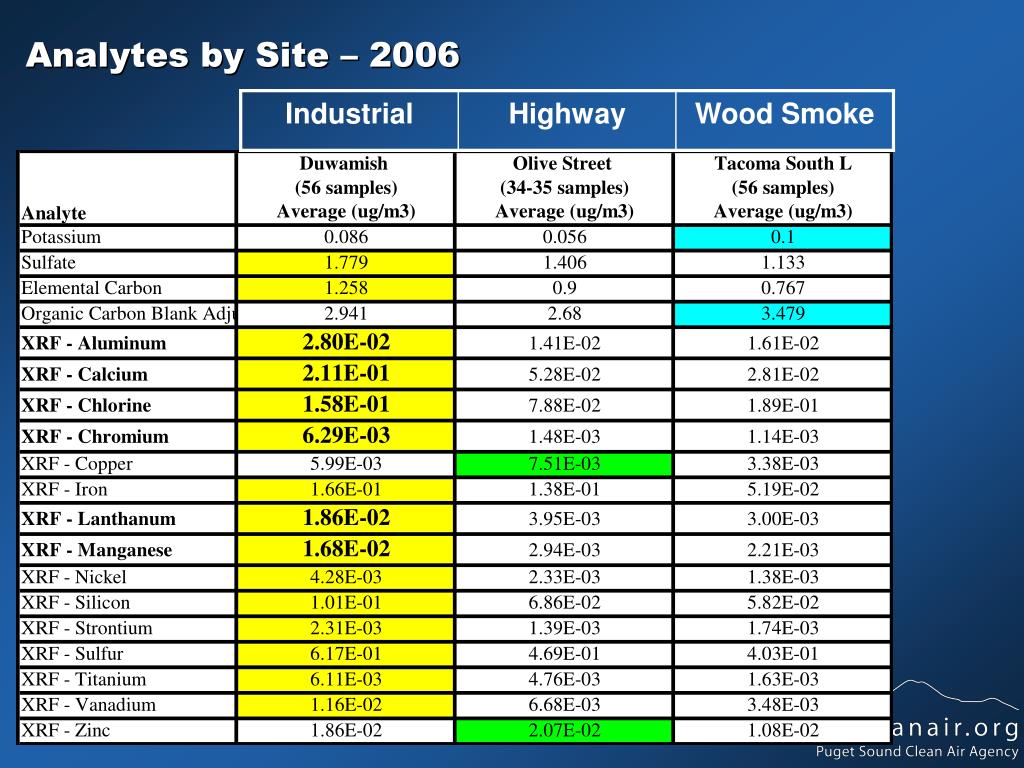 Analytes by Site – 2006

| | Industrial | Highway | Wood Smoke |
|---|---|---|---|
| Analyte | Duwamish (56 samples) Average (ug/m3) | Olive Street (34-35 samples) Average (ug/m3) | Tacoma South L (56 samples) Average (ug/m3) |
| Potassium | 0.086 | 0.056 | 0.1 |
| Sulfate | 1.779 | 1.406 | 1.133 |
| Elemental Carbon | 1.258 | 0.9 | 0.767 |
| Organic Carbon Blank Adj | 2.941 | 2.68 | 3.479 |
| XRF - Aluminum | 2.80E-02 | 1.41E-02 | 1.61E-02 |
| XRF - Calcium | 2.11E-01 | 5.28E-02 | 2.81E-02 |
| XRF - Chlorine | 1.58E-01 | 7.88E-02 | 1.89E-01 |
| XRF - Chromium | 6.29E-03 | 1.48E-03 | 1.14E-03 |
| XRF - Copper | 5.99E-03 | 7.51E-03 | 3.38E-03 |
| XRF - Iron | 1.66E-01 | 1.38E-01 | 5.19E-02 |
| XRF - Lanthanum | 1.86E-02 | 3.95E-03 | 3.00E-03 |
| XRF - Manganese | 1.68E-02 | 2.94E-03 | 2.21E-03 |
| XRF - Nickel | 4.28E-03 | 2.33E-03 | 1.38E-03 |
| XRF - Silicon | 1.01E-01 | 6.86E-02 | 5.82E-02 |
| XRF - Strontium | 2.31E-03 | 1.39E-03 | 1.74E-03 |
| XRF - Sulfur | 6.17E-01 | 4.69E-01 | 4.03E-01 |
| XRF - Titanium | 6.11E-03 | 4.76E-03 | 1.63E-03 |
| XRF - Vanadium | 1.16E-02 | 6.68E-03 | 3.48E-03 |
| XRF - Zinc | 1.86E-02 | 2.07E-02 | 1.08E-02 |

anair.org
Puget Sound Clean Air Agency